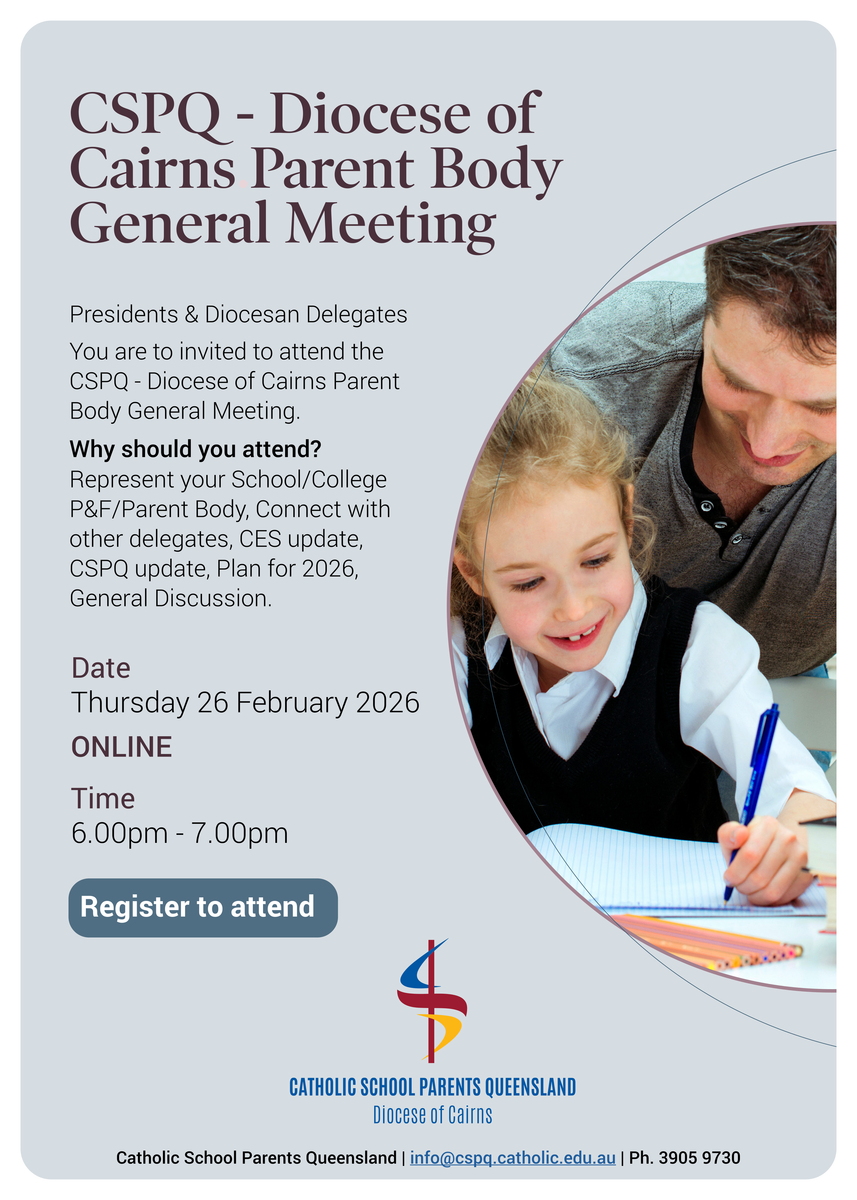 CSPQ - Diocese of Cairns Parent Body General Meeting

Presidents & Diocesan Delegates

You are to invited to attend the CSPQ - Diocese of Cairns Parent Body General Meeting.

Why should you attend?
Represent your School/College P&F/Parent Body, Connect with other delegates, CES update, CSPQ update, Plan for 2026, General Discussion.

Date
Thursday 26 February 2026
ONLINE

Time
6.00pm - 7.00pm

Register to attend

CATHOLIC SCHOOL PARENTS QUEENSLAND
Diocese of Cairns

Catholic School Parents Queensland | info@cspq.catholic.edu.au | Ph. 3905 9730